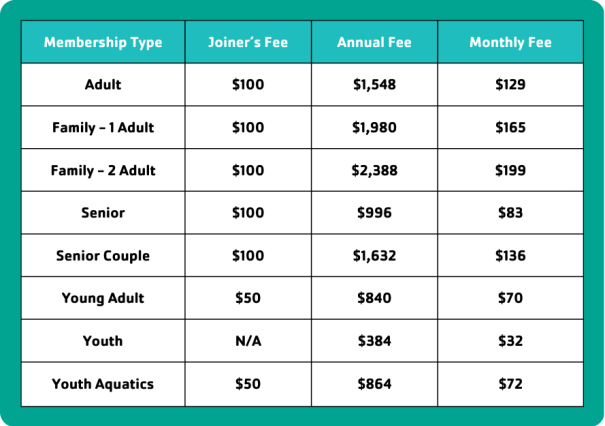 | Membership Type | Joiner's Fee | Annual Fee | Monthly Fee |
|---|---|---|---|
| Adult | \$100 | \$1,548 | \$129 |
| Family – 1 Adult | \$100 | \$1,980 | \$165 |
| Family – 2 Adult | \$100 | \$2,388 | \$199 |
| Senior | \$100 | \$996 | \$83 |
| Senior Couple | \$100 | \$1,632 | \$136 |
| Young Adult | \$50 | \$840 | \$70 |
| Youth | N/A | \$384 | \$32 |
| Youth Aquatics | \$50 | \$864 | \$72 |